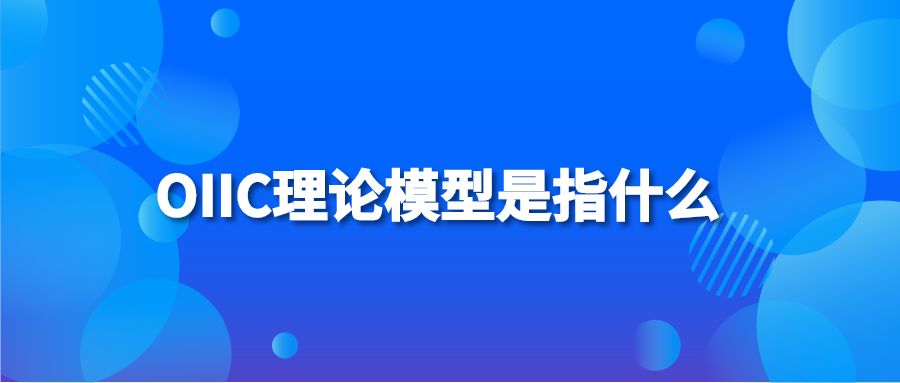 OIIC理论模型是指什么